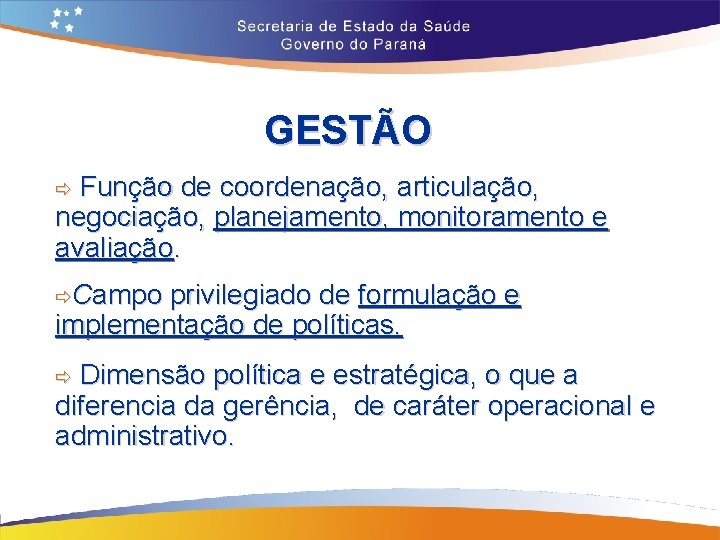 Secretaria de Estado da Saúde
Governo do Paraná

GESTÃO

⇨ Função de coordenação, articulação, negociação, planejamento, monitoramento e avaliação.

⇨Campo privilegiado de formulação e implementação de políticas.

⇨ Dimensão política e estratégica, o que a diferencia da gerência, de caráter operacional e administrativo.